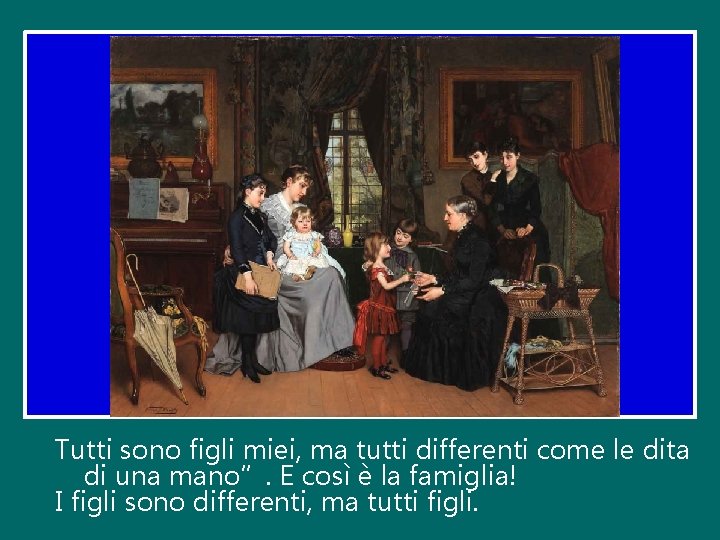 Tutti sono figli miei, ma tutti differenti come le dita di una mano” . E così è la famiglia!
I figli sono differenti, ma tutti figli.